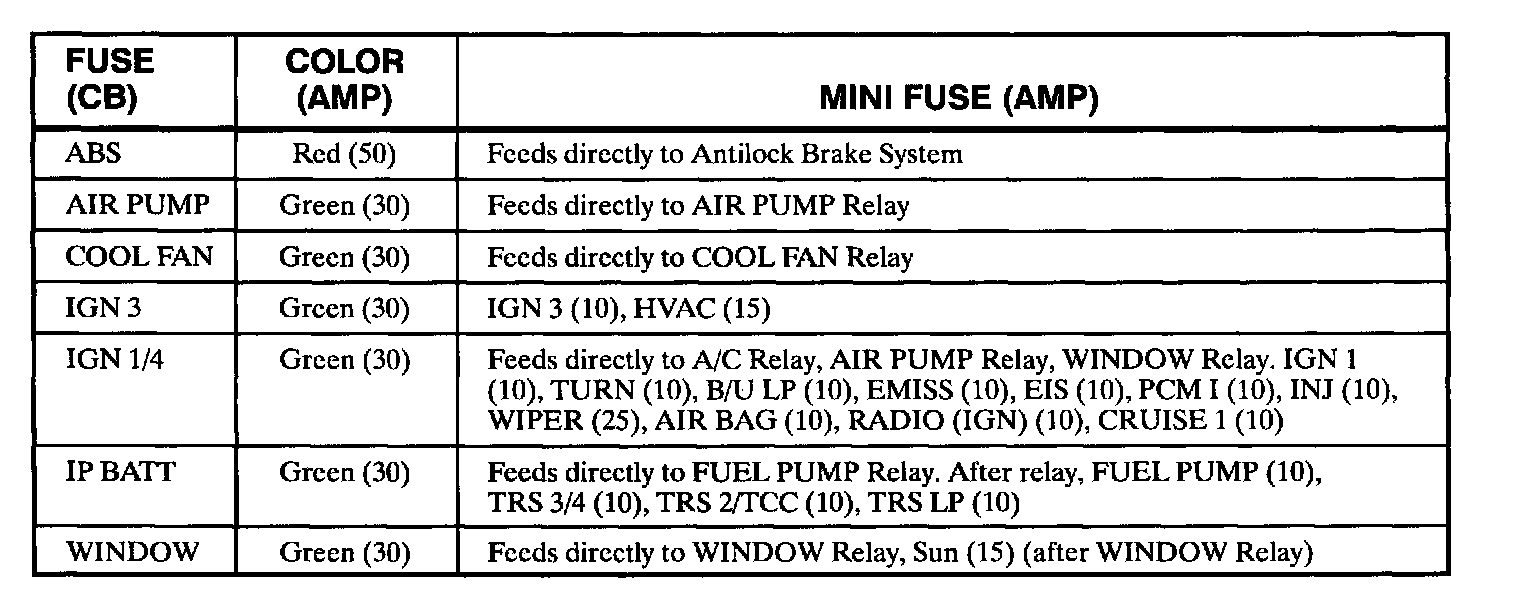 | FUSE (CB) | COLOR (AMP) | MINI FUSE (AMP) |
|---|---|---|
| ABS | Red (50) | Feeds directly to Antilock Brake System |
| AIR PUMP | Green (30) | Feeds directly to AIR PUMP Relay |
| COOL FAN | Green (30) | Feeds directly to COOL FAN Relay |
| IGN 3 | Green (30) | IGN 3 (10), HVAC (15) |
| IGN 1/4 | Green (30) | Feeds directly to A/C Relay, AIR PUMP Relay, WINDOW Relay. IGN 1 (10), TURN (10), B/U LP (10), EMISS (10), EIS (10), PCM I (10), INJ (10), WIPER (25), AIR BAG (10), RADIO (IGN) (10), CRUISE 1 (10) |
| IP BATT | Green (30) | Feeds directly to FUEL PUMP Relay. After relay, FUEL PUMP (10), TRS 3/4 (10), TRS 2/TCC (10), TRS LP (10) |
| WINDOW | Green (30) | Feeds directly to WINDOW Relay, Sun (15) (after WINDOW Relay) |